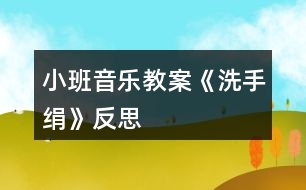 小班音乐教案《洗手绢》反思